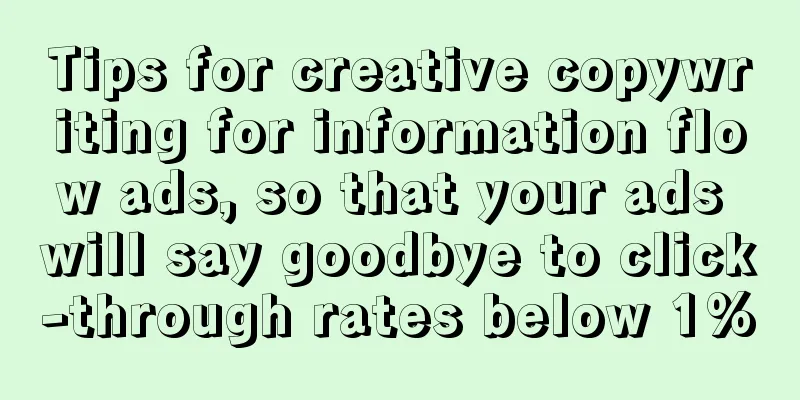 Tips for creative copywriting for information flow ads, so that your ads will say goodbye to click-through rates below 1%